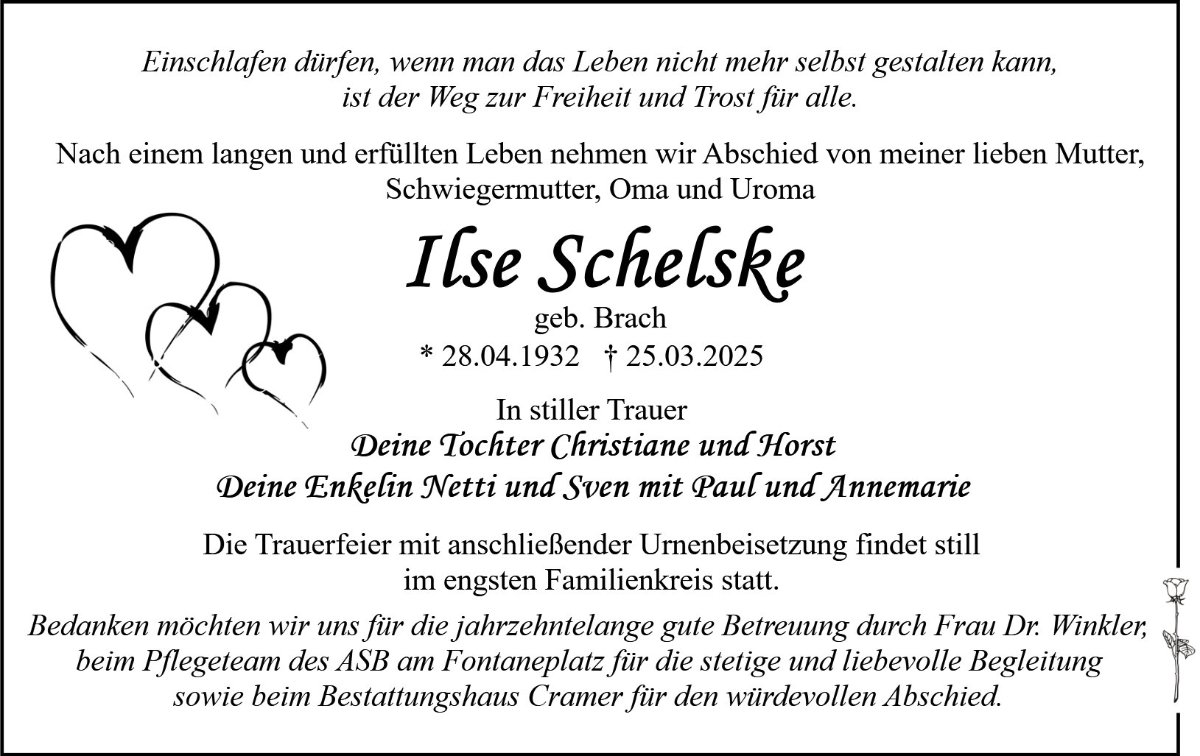 Einschlafen dürfen, wenn man das Leben nicht mehr selbst gestalten kann,
ist der Weg zur Freiheit und Trost für alle.

Nach einem langen und erfüllten Leben nehmen wir Abschied von meiner lieben Mutter, Schwiegermutter, Oma und Uroma

Ilse Schelske

geb. Brach

* 28.04.1932 † 25.03.2025

In stiller Trauer
Deine Tochter Christiane und Horst
Deine Enkelin Netti und Sven mit Paul und Annemarie

Die Trauerfeier mit anschließender Urnenbeisetzung findet still im engsten Familienkreis statt.

Bedanken möchten wir uns für die jahrzehntelange gute Betreuung durch Frau Dr. Winkler, beim Pflegeteam des ASB am Fontaneplatz für die stetige und liebevolle Begleitung sowie beim Bestattungshaus Cramer für den würdevollen Abschied.